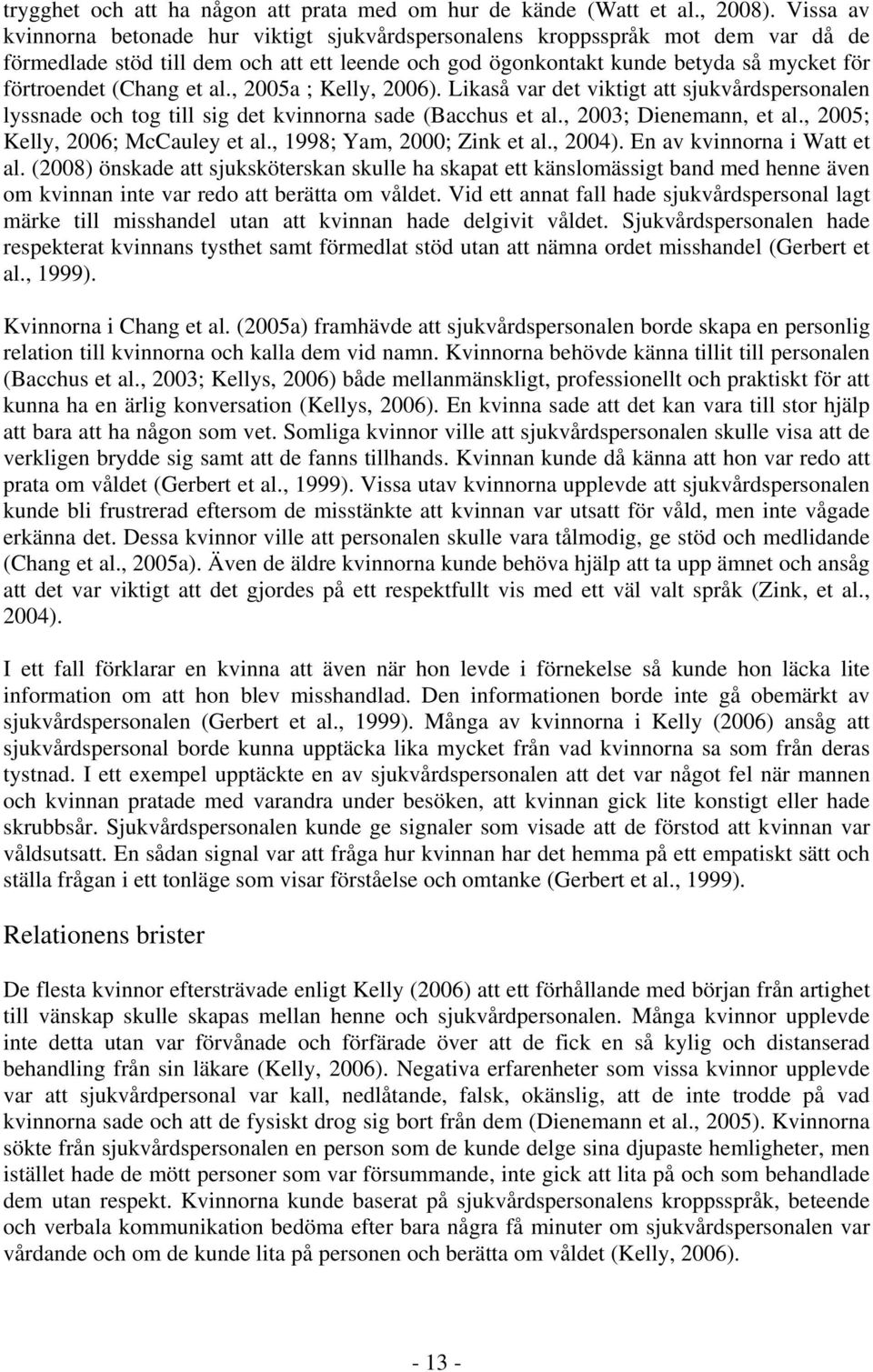 trygghet och att ha någon att prata med om hur de kände (Watt et al., 2008). Vissa av kvinnorna betonade hur viktigt sjukvårdspersonalens kroppsspråk mot dem var då de förmedlade stöd till dem och att ett leende och god ögonkontakt kunde betyda så mycket för förtroendet (Chang et al., 2005a ; Kelly, 2006). Likaså var det viktigt att sjukvårdspersonalen lyssnade och tog till sig det kvinnorna sade (Bacchus et al., 2003; Dienemann, et al., 2005; Kelly, 2006; McCauley et al., 1998; Yam, 2000; Zink et al., 2004). En av kvinnorna i Watt et al. (2008) önskade att sjuksköterskan skulle ha skapat ett känslomässigt band med henne även om kvinnan inte var redo att berätta om våldet. Vid ett annat fall hade sjukvårdspersonal lagt märke till misshandel utan att kvinnan hade delgivit våldet. Sjukvårdspersonalen hade respekterat kvinnans tysthet samt förmedlat stöd utan att nämna ordet misshandel (Gerbert et al., 1999).

Kvinnorna i Chang et al. (2005a) framhävde att sjukvårdspersonalen borde skapa en personlig relation till kvinnorna och kalla dem vid namn. Kvinnorna behövde känna tillit till personalen (Bacchus et al., 2003; Kellys, 2006) både mellanmänskligt, professionellt och praktiskt för att kunna ha en ärlig konversation (Kellys, 2006). En kvinna sade att det kan vara till stor hjälp att bara att ha någon som vet. Somliga kvinnor ville att sjukvårdspersonalen skulle visa att de verkligen brydde sig samt att de fanns tillhands. Kvinnan kunde då känna att hon var redo att prata om våldet (Gerbert et al., 1999). Vissa utav kvinnorna upplevde att sjukvårdspersonalen kunde bli frustrerad eftersom de misstänkte att kvinnan var utsatt för våld, men inte vågade erkänna det. Dessa kvinnor ville att personalen skulle vara tålmodig, ge stöd och medlidande (Chang et al., 2005a). Även de äldre kvinnorna kunde behöva hjälp att ta upp ämnet och ansåg att det var viktigt att det gjordes på ett respektfullt vis med ett väl valt språk (Zink, et al., 2004).

I ett fall förklarar en kvinna att även när hon levde i förnekelse så kunde hon läcka lite information om att hon blev misshandlad. Den informationen borde inte gå obemärkt av sjukvårdspersonalen (Gerbert et al., 1999). Många av kvinnorna i Kelly (2006) ansåg att sjukvårdspersonal borde kunna upptäcka lika mycket från vad kvinnorna sa som från deras tystnad. I ett exempel upptäckte en av sjukvårdspersonalen att det var något fel när mannen och kvinnan pratade med varandra under besöken, att kvinnan gick lite konstigt eller hade skrubbsår. Sjukvårdspersonalen kunde ge signaler som visade att de förstod att kvinnan var våldsutsatt. En sådan signal var att fråga hur kvinnan har det hemma på ett empatiskt sätt och ställa frågan i ett tonläge som visar förståelse och omtanke (Gerbert et al., 1999).

Relationens brister

De flesta kvinnor eftersträvade enligt Kelly (2006) att ett förhållande med början från artighet till vänskap skulle skapas mellan henne och sjukvårdpersonalen. Många kvinnor upplevde inte detta utan var förvånade och förfärade över att de fick en så kylig och distanserad behandling från sin läkare (Kelly, 2006). Negativa erfarenheter som vissa kvinnor upplevde var att sjukvårdpersonal var kall, nedlåtande, falsk, okänslig, att de inte trodde på vad kvinnorna sade och att de fysiskt drog sig bort från dem (Dienemann et al., 2005). Kvinnorna sökte från sjukvårdspersonalen en person som de kunde delge sina djupaste hemligheter, men istället hade de mött personer som var försummande, inte gick att lita på och som behandlade dem utan respekt. Kvinnorna kunde baserat på sjukvårdspersonalens kroppsspråk, beteende och verbala kommunikation bedöma efter bara några få minuter om sjukvårdspersonalen var vårdande och om de kunde lita på personen och berätta om våldet (Kelly, 2006).

- 13 -